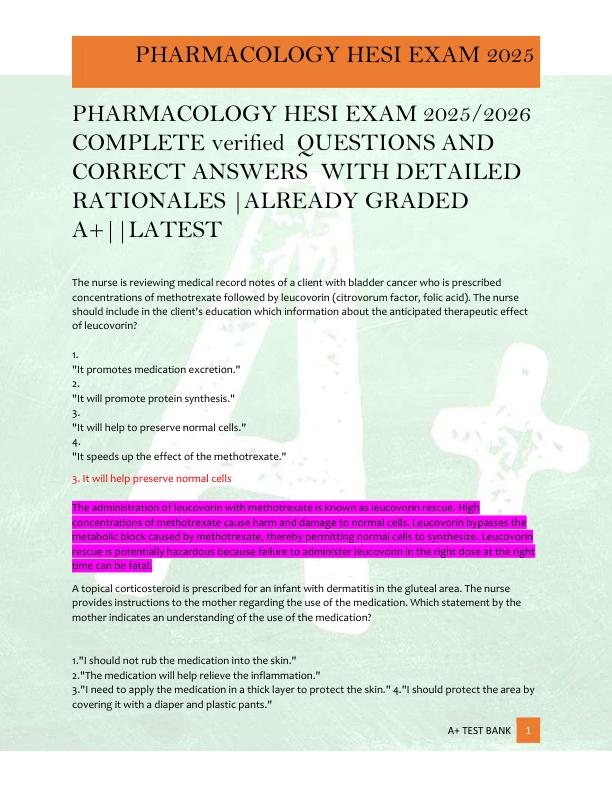 PHARMACOLOGY HESI EXAM 2025

PHARMACOLOGY HESI EXAM 2025/2026 COMPLETE verified QUESTIONS AND CORRECT ANSWERS WITH DETAILED RATIONALES |ALREADY GRADED A+||LATEST

The nurse is reviewing medical record notes of a client with bladder cancer who is prescribed concentrations of methotrexate followed by leucovorin (citrovorum factor, folic acid). The nurse should include in the client's education which information about the anticipated therapeutic effect of leucovorin?

1.
"It promotes medication excretion."
2.
"It will promote protein synthesis."
3.
"It will help to preserve normal cells."
4.
"It speeds up the effect of the methotrexate."

3. It will help preserve normal cells

The administration of leucovorin with methotrexate is known as leucovorin rescue. High concentrations of methotrexate cause harm and damage to normal cells. Leucovorin bypasses the metabolic block caused by methotrexate, thereby permitting normal cells to synthesize. Leucovorin rescue is potentially hazardous because failure to administer leucovorin in the right dose at the right time can be fatal.

A topical corticosteroid is prescribed for an infant with dermatitis in the gluteal area. The nurse provides instructions to the mother regarding the use of the medication. Which statement by the mother indicates an understanding of the use of the medication?

1."I should not rub the medication into the skin."
2."The medication will help relieve the inflammation."
3."I need to apply the medication in a thick layer to protect the skin." 4."I should protect the area by covering it with a diaper and plastic pants."

A+ TEST BANK 1